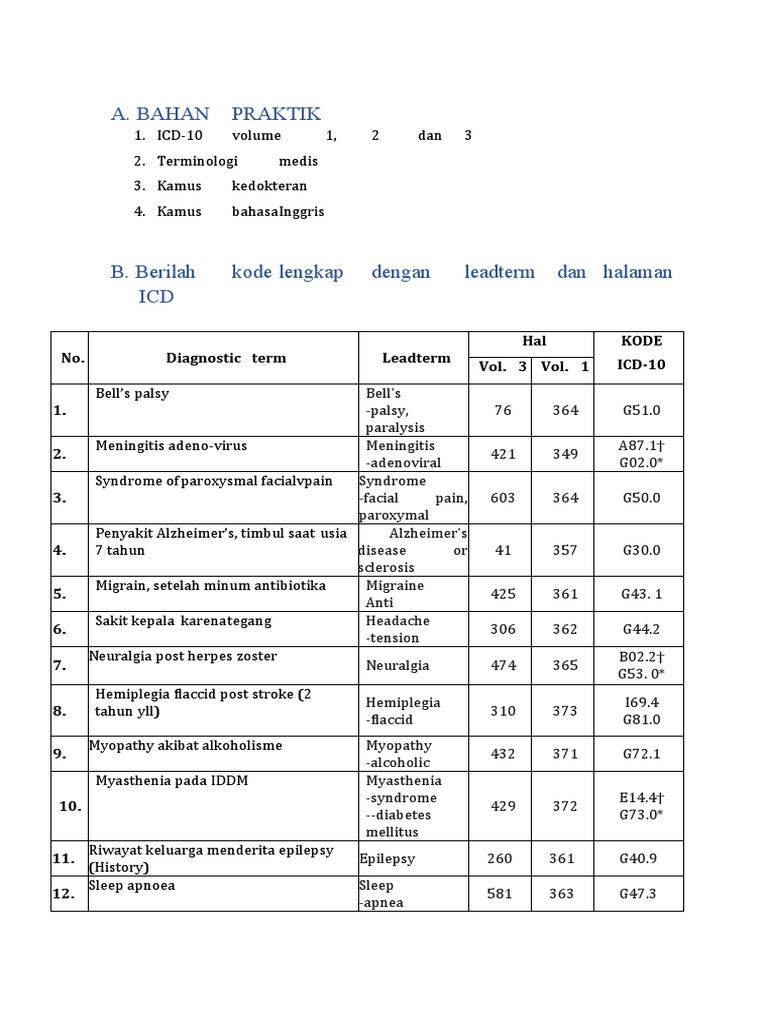 A. BAHAN PRAKTIK

1. ICD-10 volume 1, 2 dan 3
2. Terminologi medis
3. Kamus kedokteran
4. Kamus bahasaInggris

B. Berilah kode lengkap dengan leadterm dan halaman ICD

| No. | Diagnostic term | Leadterm | Hal Vol. 3 | Hal Vol. 1 | KODE ICD-10 |
|---|---|---|---|---|---|
| 1. | Bell's palsy | Bell's -palsy, paralysis | 76 | 364 | G51.0 |
| 2. | Meningitis adeno-virus | Meningitis -adenoviral | 421 | 349 | A87.1† G02.0* |
| 3. | Syndrome of paroxysmal facialvpain | Syndrome -facial pain, paroxymal | 603 | 364 | G50.0 |
| 4. | Penyakit Alzheimer's, timbul saat usia 7 tahun | Alzheimer's disease or sclerosis | 41 | 357 | G30.0 |
| 5. | Migrain, setelah minum antibiotika | Migraine Anti | 425 | 361 | G43. 1 |
| 6. | Sakit kepala karenategang | Headache -tension | 306 | 362 | G44.2 |
| 7. | Neuralgia post herpes zoster | Neuralgia | 474 | 365 | B02.2† G53. 0* |
| 8. | Hemiplegia flaccid post stroke (2 tahun yll) | Hemiplegia -flaccid | 310 | 373 | I69.4 G81.0 |
| 9. | Myopathy akibat alkoholisme | Myopathy -alcoholic | 432 | 371 | G72.1 |
| 10. | Myasthenia pada IDDM | Myasthenia -syndrome --diabetes mellitus | 429 | 372 | E14.4† G73.0* |
| 11. | Riwayat keluarga menderita epilepsy (History) | Epilepsy | 260 | 361 | G40.9 |
| 12. | Sleep apnoea | Sleep -apnea | 581 | 363 | G47.3 |